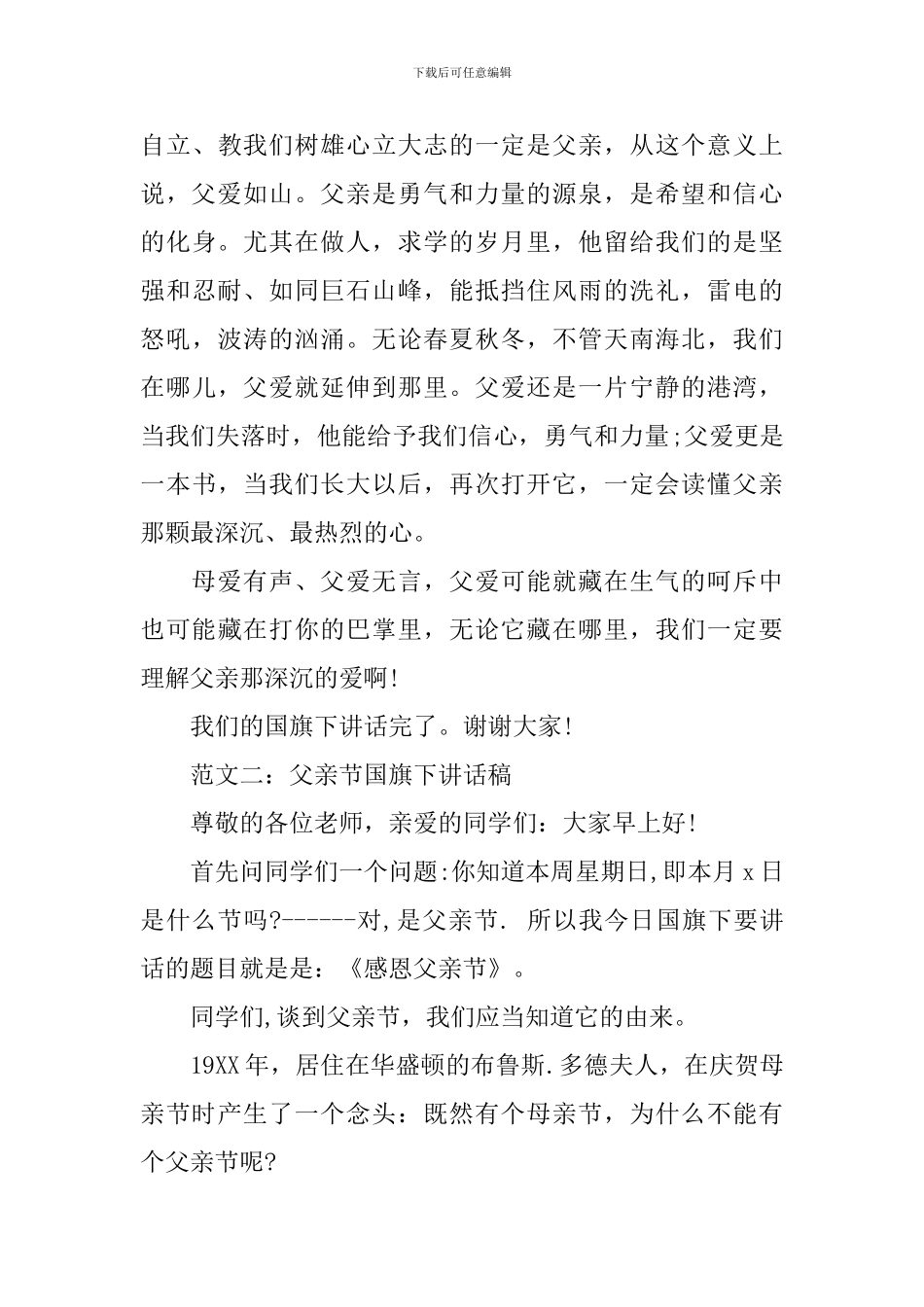 下载后可任意编辑

自立、教我们树雄心立大志的一定是父亲，从这个意义上说，父爱如山。父亲是勇气和力量的源泉，是希望和信心的化身。尤其在做人，求学的岁月里，他留给我们的是坚强和忍耐、如同巨石山峰，能抵挡住风雨的洗礼，雷电的怒吼，波涛的汹涌。无论春夏秋冬，不管天南海北，我们在哪儿，父爱就延伸到那里。父爱还是一片宁静的港湾，当我们失落时，他能给予我们信心，勇气和力量;父爱更是一本书，当我们长大以后，再次打开它，一定会读懂父亲那颗最深沉、最热烈的心。

母爱有声、父爱无言，父爱可能就藏在生气的呵斥中也可能藏在打你的巴掌里，无论它藏在哪里，我们一定要理解父亲那深沉的爱啊!

我们的国旗下讲话完了。谢谢大家!

范文二：父亲节国旗下讲话稿

尊敬的各位老师，亲爱的同学们：大家早上好!

首先问同学们一个问题:你知道本周星期日,即本月 x 日是什么节吗?------对,是父亲节. 所以我今日国旗下要讲话的题目就是是：《感恩父亲节》。

同学们,谈到父亲节，我们应当知道它的由来。

19XX 年，居住在华盛顿的布鲁斯.多德夫人，在庆贺母亲节时产生了一个念头：既然有个母亲节，为什么不能有个父亲节呢?